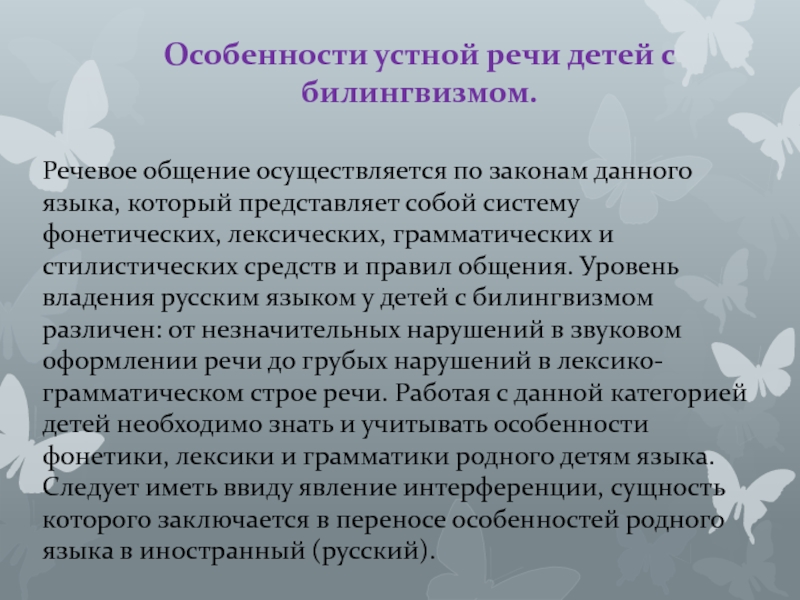 Особенности устной речи детей с билингвизмом.

Речевое общение осуществляется по законам данного языка, который представляет собой систему фонетических, лексических, грамматических и стилистических средств и правил общения. Уровень владения русским языком у детей с билингвизмом различен: от незначительных нарушений в звуковом оформлении речи до грубых нарушений в лексико-грамматическом строе речи. Работая с данной категорией детей необходимо знать и учитывать особенности фонетики, лексики и грамматики родного детям языка. Следует иметь ввиду явление интерференции, сущность которого заключается в переносе особенностей родного языка в иностранный (русский).